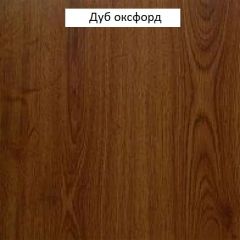 Дуб оксфорд